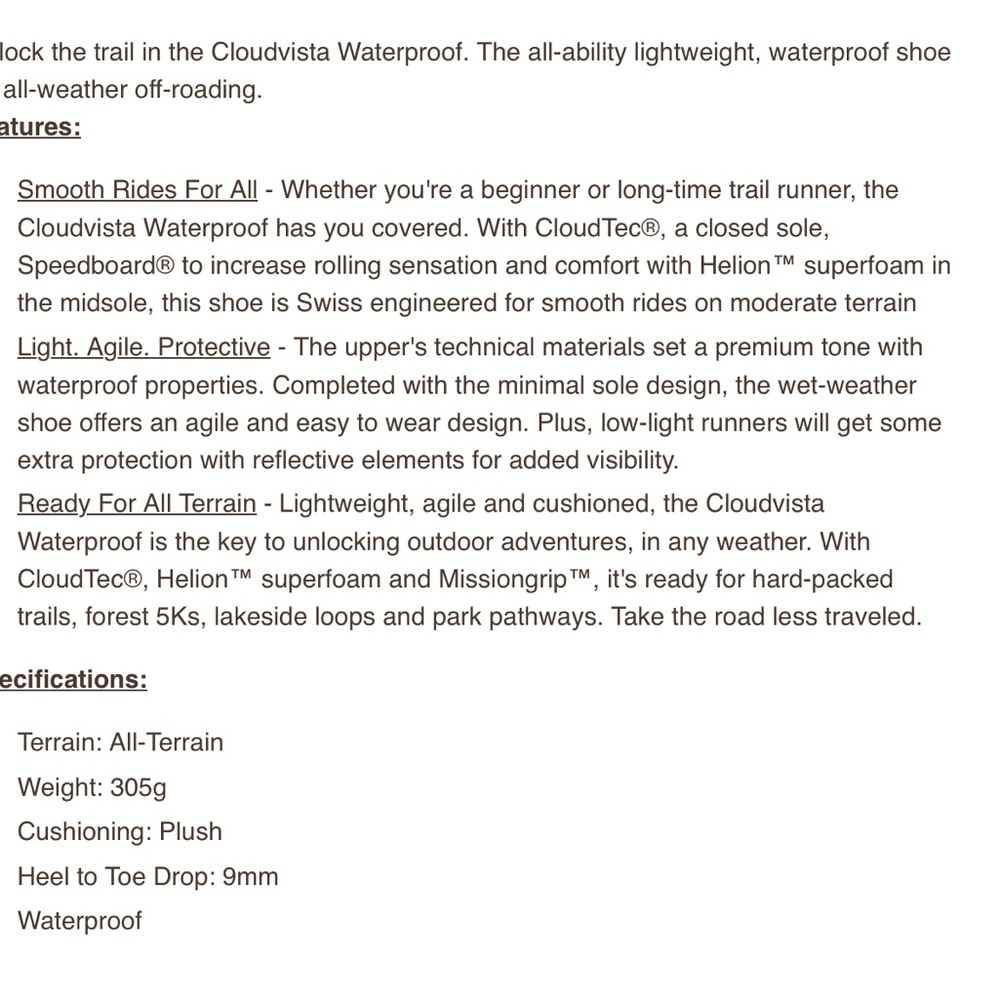 lock the trail in the Cloudvista Waterproof. The all-ability lightweight, waterproof shoe all-weather off-roading.

atures:

Smooth Rides For All - Whether you're a beginner or long-time trail runner, the Cloudvista Waterproof has you covered. With CloudTec®, a closed sole, Speedboard® to increase rolling sensation and comfort with Helion™ superfoam in the midsole, this shoe is Swiss engineered for smooth rides on moderate terrain

Light. Agile. Protective - The upper's technical materials set a premium tone with waterproof properties. Completed with the minimal sole design, the wet-weather shoe offers an agile and easy to wear design. Plus, low-light runners will get some extra protection with reflective elements for added visibility.

Ready For All Terrain - Lightweight, agile and cushioned, the Cloudvista Waterproof is the key to unlocking outdoor adventures, in any weather. With CloudTec®, Helion™ superfoam and Missiongrip™, it's ready for hard-packed trails, forest 5Ks, lakeside loops and park pathways. Take the road less traveled.

ecifications:

Terrain: All-Terrain

Weight: 305g

Cushioning: Plush

Heel to Toe Drop: 9mm

Waterproof